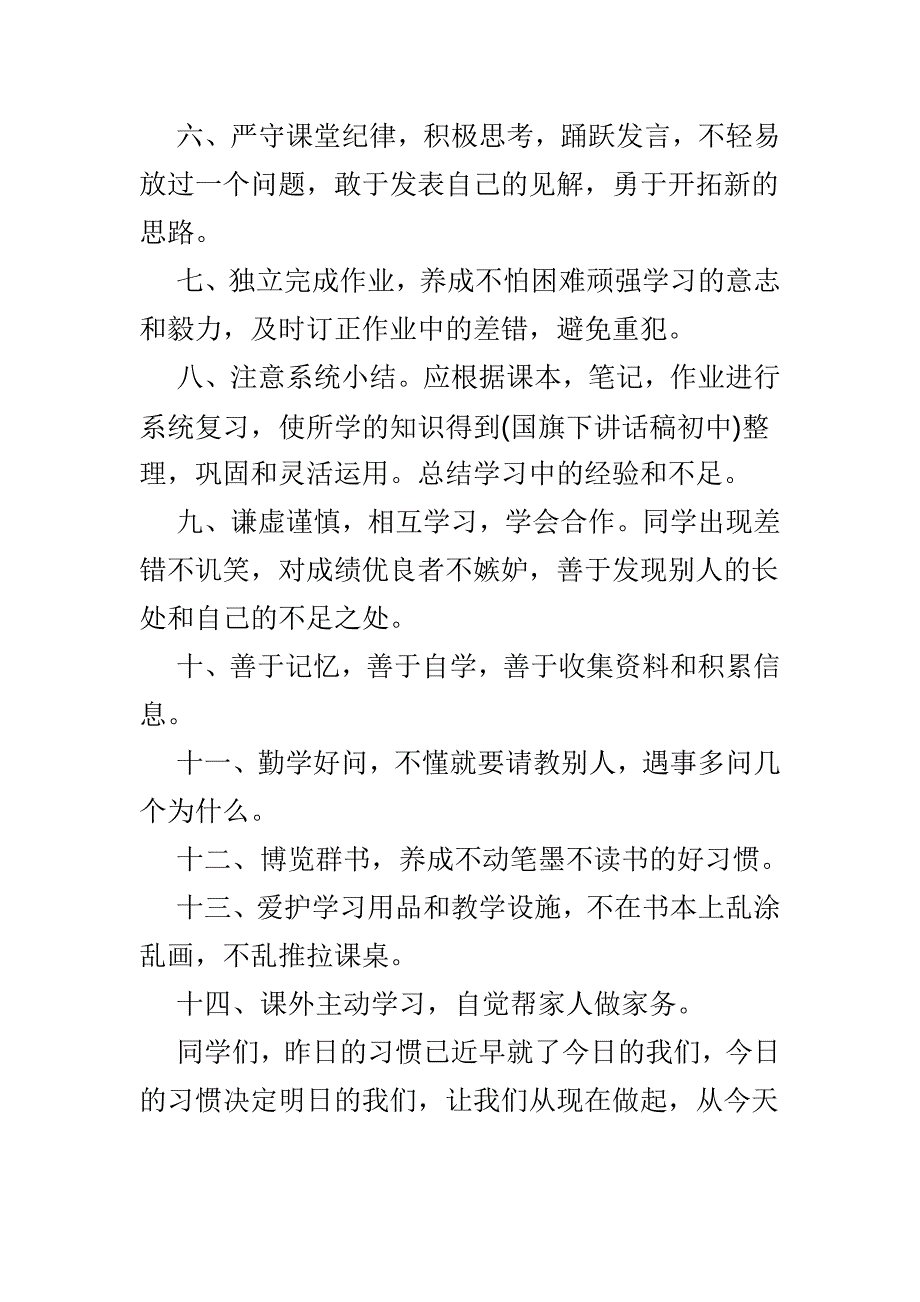 六、严守课堂纪律，积极思考，踊跃发言，不轻易放过一个问题，敢于发表自己的见解，勇于开拓新的思路。

七、独立完成作业，养成不怕困难顽强学习的意志和毅力，及时订正作业中的差错，避免重犯。

八、注意系统小结。应根据课本，笔记，作业进行系统复习，使所学的知识得到(国旗下讲话稿初中)整理，巩固和灵活运用。总结学习中的经验和不足。

九、谦虚谨慎，相互学习，学会合作。同学出现差错不讥笑，对成绩优良者不嫉妒，善于发现别人的长处和自己的不足之处。

十、善于记忆，善于自学，善于收集资料和积累信息。

十一、勤学好问，不懂就要请教别人，遇事多问几个为什么。

十二、博览群书，养成不动笔墨不读书的好习惯。

十三、爱护学习用品和教学设施，不在书本上乱涂乱画，不乱推拉课桌。

十四、课外主动学习，自觉帮家人做家务。

同学们，昨日的习惯已近早就了今日的我们，今日的习惯决定明日的我们，让我们从现在做起，从今天